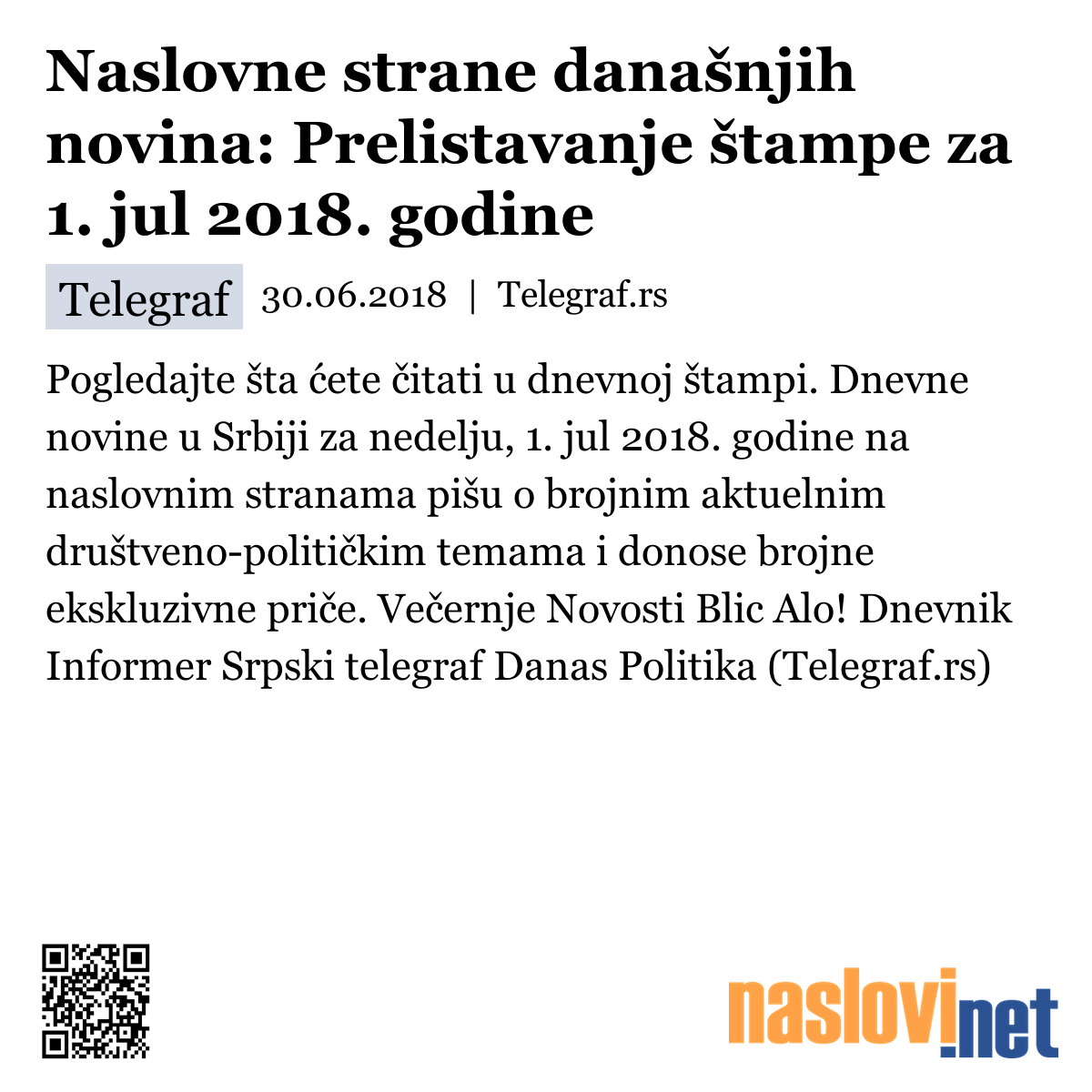 Naslovne strane današnjih novina: Prelistavanje štampe za 1. jul 2018. godine

Telegraf 30.06.2018 | Telegraf.rs

Pogledajte šta ćete čitati u dnevnoj štampi. Dnevne novine u Srbiji za nedelju, 1. jul 2018. godine na naslovnim stranama pišu o brojnim aktuelnim društveno-političkim temama i donose brojne ekskluzivne priče. Večernje Novosti Blic Alo! Dnevnik Informer Srpski telegraf Danas Politika (Telegraf.rs)

naslovi.net